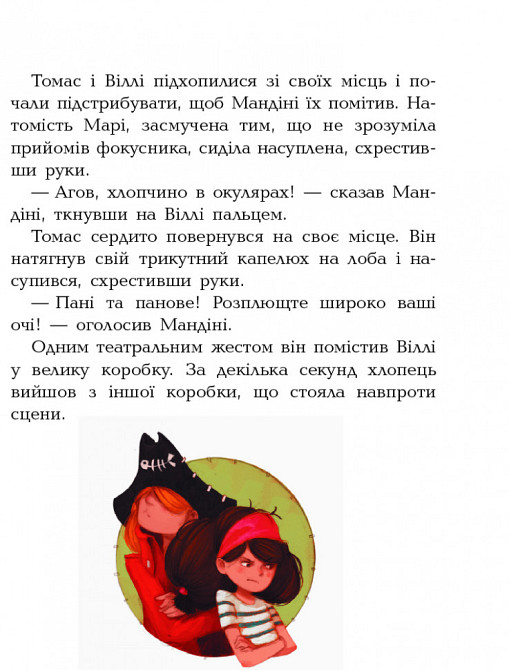 Томас і Віллі підхопилися зі своїх місць і почали підстрибувати, щоб Мандіні їх помітив. Натомість Марі, засмучена тим, що не зрозуміла прийомів фокусника, сиділа насуплена, схрестивши руки.

— Агов, хлопчино в окулярах! — сказав Мандіні, ткнувши на Віллі пальцем.

Томас сердито повернувся на своє місце. Він натягнув свій трикутний капелюх на лоба і насупився, схрестивши руки.

— Пані та панове! Розплющте широко ваші очі! — оголосив Мандіні.

Одним театральним жестом він помістив Віллі у велику коробку. За декілька секунд хлопець вийшов з іншої коробки, що стояла навпроти сцени.